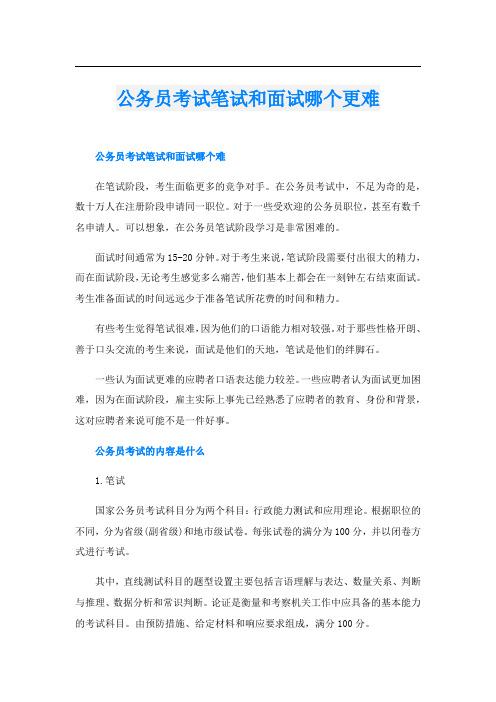 公务员考试笔试和面试哪个更难

公务员考试笔试和面试哪个难

在笔试阶段，考生面临更多的竞争对手。在公务员考试中，不足为奇的是，数十万人在注册阶段申请同一职位。对于一些受欢迎的公务员职位，甚至有数千名申请人。可以想象，在公务员笔试阶段学习是非常困难的。

面试时间通常为15-20分钟。对于考生来说，笔试阶段需要付出很大的精力，而在面试阶段，无论考生感觉多么痛苦，他们基本上都会在一刻钟左右结束面试。考生准备面试的时间远远少于准备笔试所花费的时间和精力。

有些考生觉得笔试很难，因为他们的口语能力相对较强。对于那些性格开朗、善于口头交流的考生来说，面试是他们的天地，笔试是他们的绊脚石。

一些认为面试更难的应聘者口语表达能力较差。一些应聘者认为面试更加困难，因为在面试阶段，雇主实际上事先已经熟悉了应聘者的教育、身份和背景，这对应聘者来说可能不是一件好事。

公务员考试的内容是什么

1.笔试

国家公务员考试科目分为两个科目：行政能力测试和应用理论。根据职位的不同，分为省级(副省级)和地市级试卷。每张试卷的满分为100分，并以闭卷方式进行考试。

其中，直线测试科目的题型设置主要包括言语理解与表达、数量关系、判断与推理、数据分析和常识判断。论证是衡量和考察机关工作中应具备的基本能力的考试科目。由预防措施、给定材料和响应要求组成，满分100分。